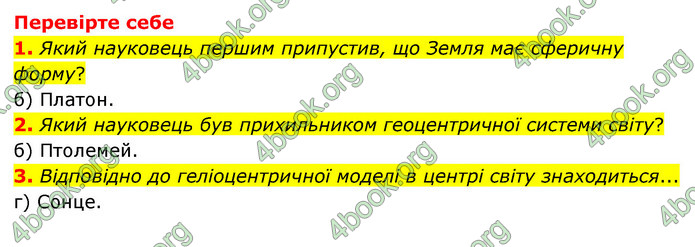 Перевірте себе

1. Який науковець першим припустив, що Земля має сферичну форму?

б) Платон.

2. Який науковець був прихильником геоцентричної системи світу?

б) Птолемей.

3. Відповідно до геліоцентричної моделі в центрі світу знаходиться...

г) Сонце.

4book.org